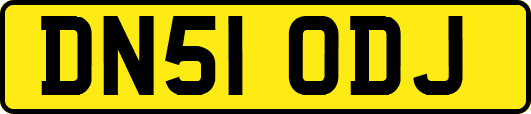 DN51 ODJ